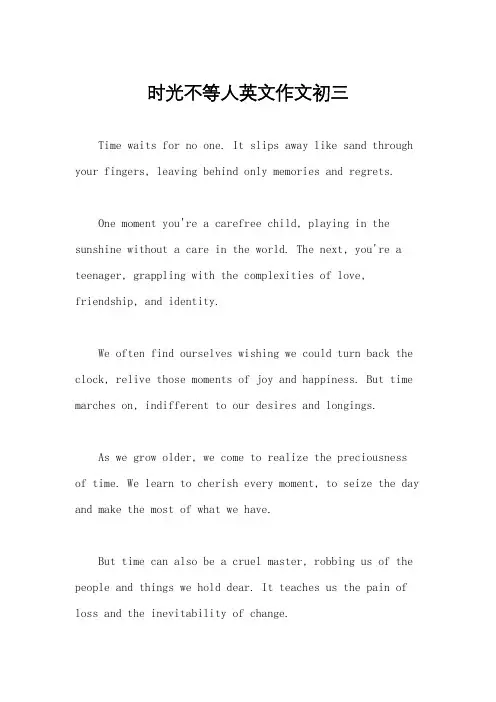 时光不等人英文作文初三

Time waits for no one. It slips away like sand through your fingers, leaving behind only memories and regrets.

One moment you're a carefree child, playing in the sunshine without a care in the world. The next, you're a teenager, grappling with the complexities of love, friendship, and identity.

We often find ourselves wishing we could turn back the clock, relive those moments of joy and happiness. But time marches on, indifferent to our desires and longings.

As we grow older, we come to realize the preciousness of time. We learn to cherish every moment, to seize the day and make the most of what we have.

But time can also be a cruel master, robbing us of the people and things we hold dear. It teaches us the pain of loss and the inevitability of change.